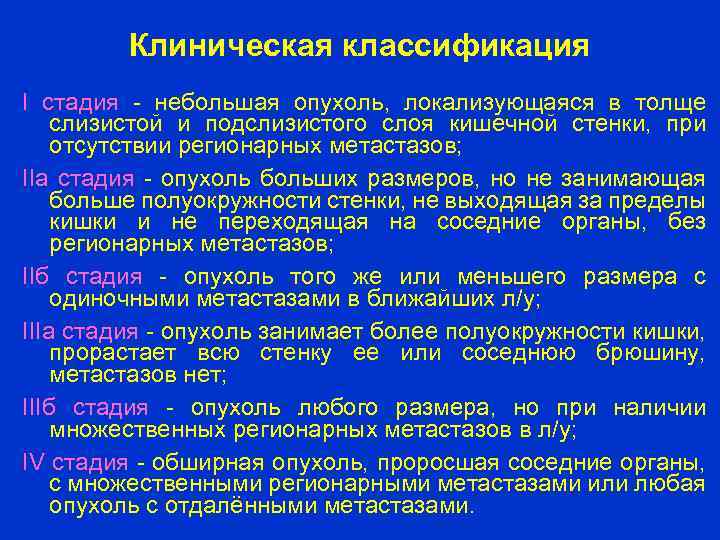 Клиническая классификация

I стадия - небольшая опухоль, локализующаяся в толще слизистой и подслизистого слоя кишечной стенки, при отсутствии регионарных метастазов;

IIа стадия - опухоль больших размеров, но не занимающая больше полуокружности стенки, не выходящая за пределы кишки и не переходящая на соседние органы, без регионарных метастазов;

IIб стадия - опухоль того же или меньшего размера с одиночными метастазами в ближайших л/у;

IIIа стадия - опухоль занимает более полуокружности кишки, прорастает всю стенку ее или соседнюю брюшину, метастазов нет;

IIIб стадия - опухоль любого размера, но при наличии множественных регионарных метастазов в л/у;

IV стадия - обширная опухоль, проросшая соседние органы, с множественными регионарными метастазами или любая опухоль с отдалёнными метастазами.